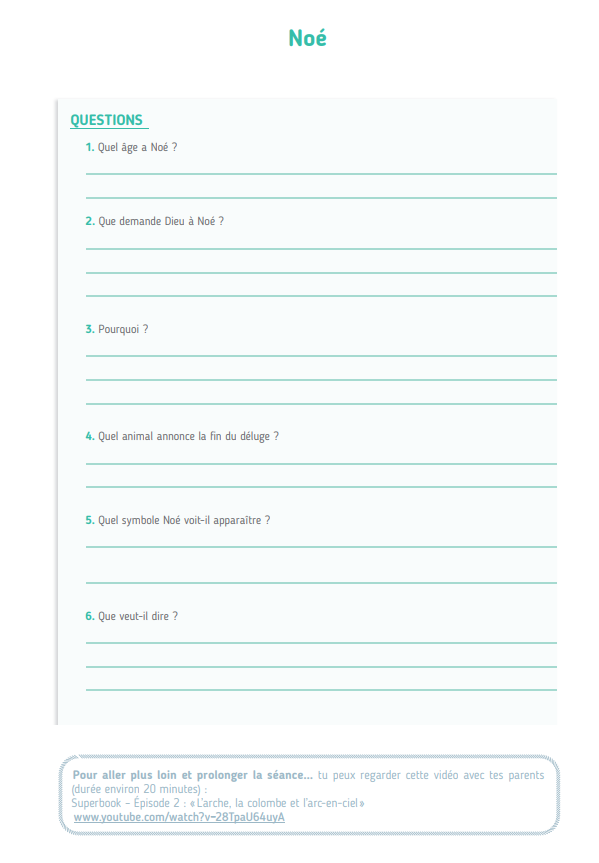 Noé

QUESTIONS

1. Quel âge a Noé ?

2. Que demande Dieu à Noé ?

3. Pourquoi ?

4. Quel animal annonce la fin du déluge ?

5. Quel symbole Noé voit-il apparaître ?

6. Que veut-il dire ?

Pour aller plus loin et prolonger la séance... tu peux regarder cette vidéo avec tes parents (durée environ 20 minutes) :
Superbook – Épisode 2 : « L'arche, la colombe et l'arc-en-ciel »
www.youtube.com/watch?v=28TpaU64uyA